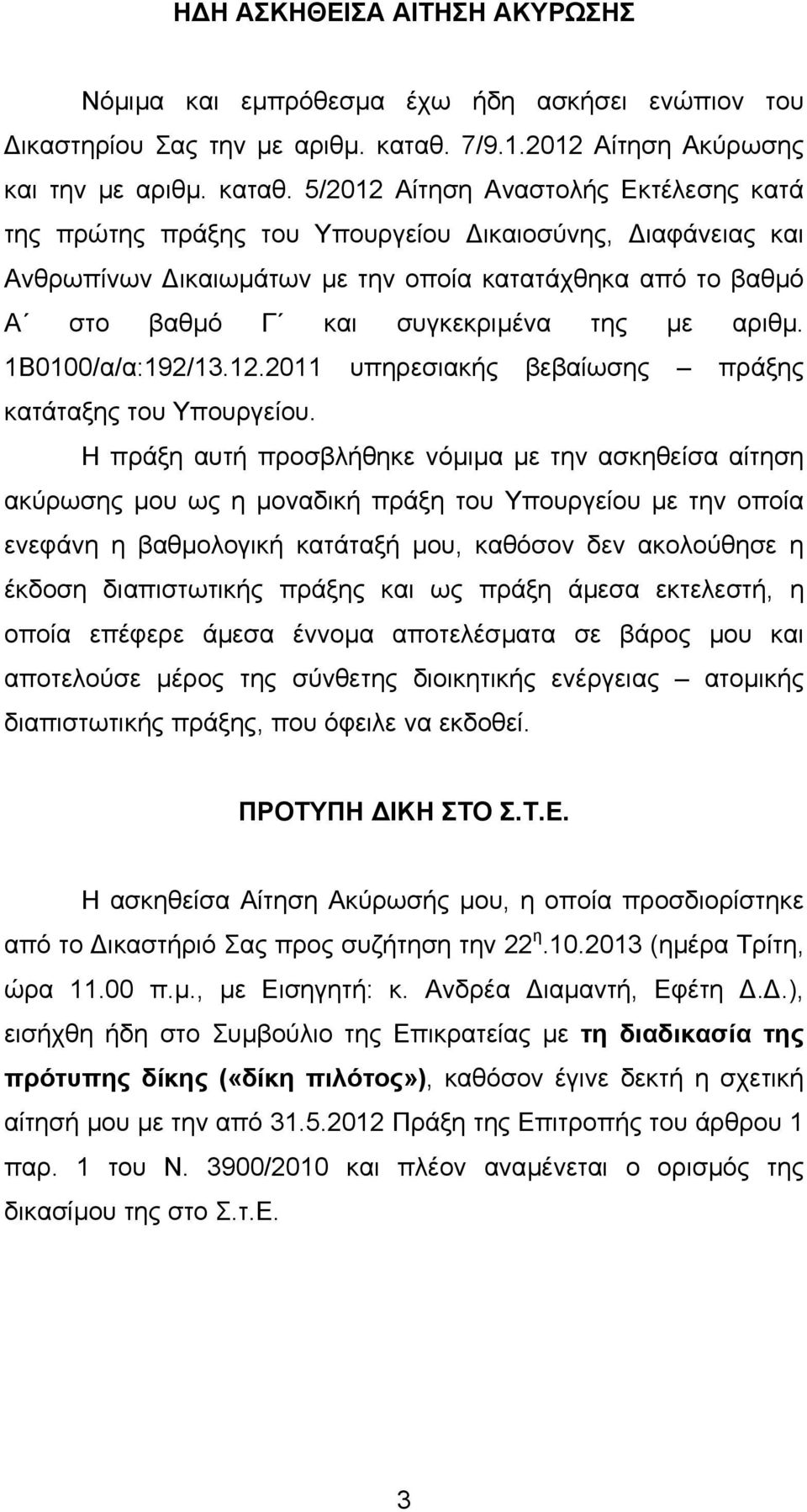 ΗΔΗ ΑΣΚΗΘΕΙΣΑ ΑΙΤΗΣΗ ΑΚΥΡΩΣΗΣ

Νόμιμα και εμπρόθεσμα έχω ήδη ασκήσει ενώπιον του Δικαστηρίου Σας την με αριθμ. καταθ. 7/9.1.2012 Αίτηση Ακύρωσης και την με αριθμ. καταθ. 5/2012 Αίτηση Αναστολής Εκτέλεσης κατά της πρώτης πράξης του Υπουργείου Δικαιοσύνης, Διαφάνειας και Ανθρωπίνων Δικαιωμάτων με την οποία κατατάχθηκα από το βαθμό Α΄ στο βαθμό Γ΄ και συγκεκριμένα της με αριθμ. 1Β0100/α/α:192/13.12.2011 υπηρεσιακής βεβαίωσης – πράξης κατάταξης του Υπουργείου.

Η πράξη αυτή προσβλήθηκε νόμιμα με την ασκηθείσα αίτηση ακύρωσης μου ως η μοναδική πράξη του Υπουργείου με την οποία ενεφάνη η βαθμολογική κατάταξή μου, καθόσον δεν ακολούθησε η έκδοση διαπιστωτικής πράξης και ως πράξη άμεσα εκτελεστή, η οποία επέφερε άμεσα έννομα αποτελέσματα σε βάρος μου και αποτελούσε μέρος της σύνθετης διοικητικής ενέργειας – ατομικής διαπιστωτικής πράξης, που όφειλε να εκδοθεί.

ΠΡΟΤΥΠΗ ΔΙΚΗ ΣΤΟ Σ.Τ.Ε.

Η ασκηθείσα Αίτηση Ακύρωσής μου, η οποία προσδιορίστηκε από το Δικαστήριό Σας προς συζήτηση την 22$^{η}$.10.2013 (ημέρα Τρίτη, ώρα 11.00 π.μ., με Εισηγητή: κ. Ανδρέα Διαμαντή, Εφέτη Δ.Δ.), εισήχθη ήδη στο Συμβούλιο της Επικρατείας με τη διαδικασία της πρότυπης δίκης («δίκη πιλότος»), καθόσον έγινε δεκτή η σχετική αίτησή μου με την από 31.5.2012 Πράξη της Επιτροπής του άρθρου 1 παρ. 1 του Ν. 3900/2010 και πλέον αναμένεται ο ορισμός της δικασίμου της στο Σ.τ.Ε.

3